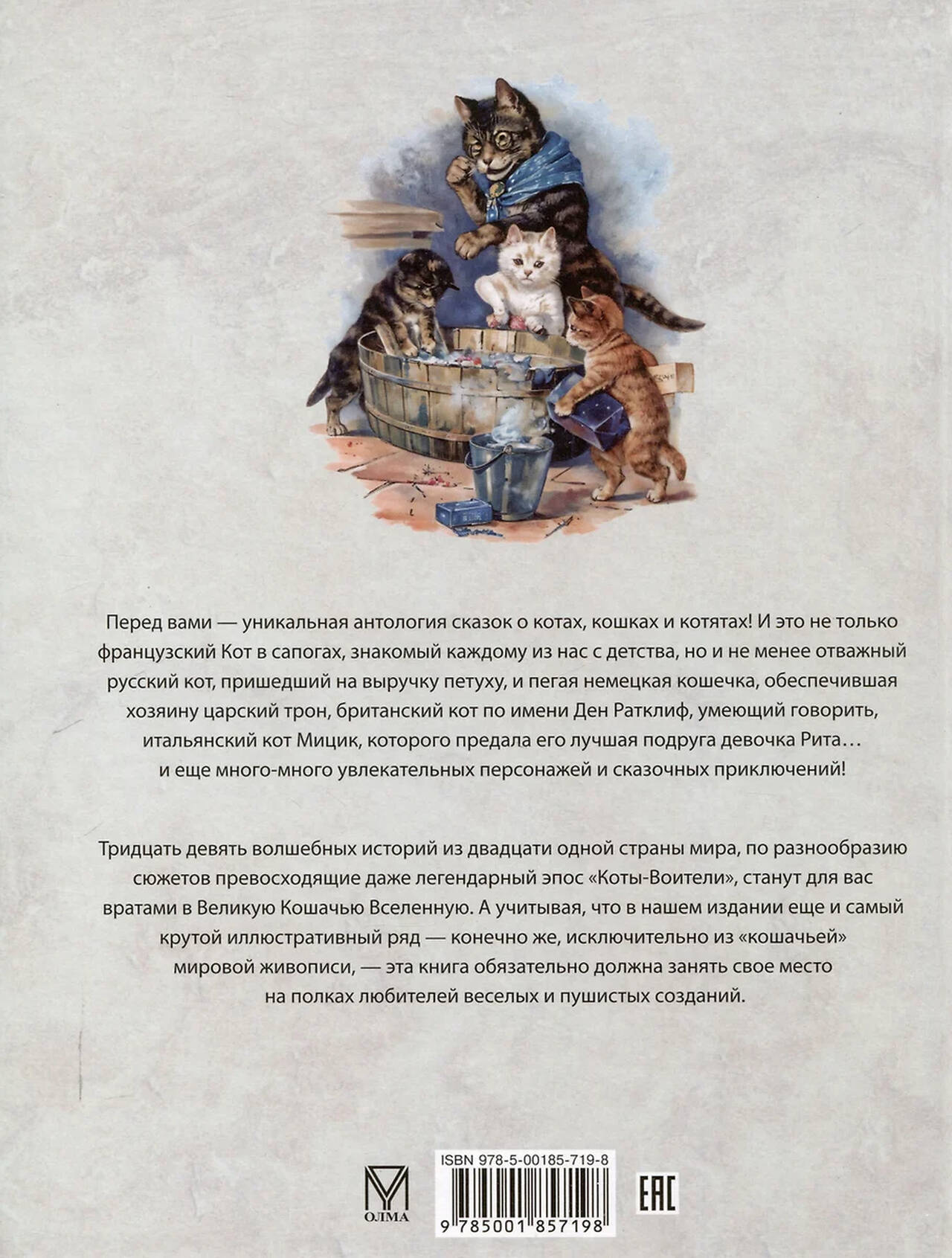 Перед вами — уникальная антология сказок о котах, кошках и котятах! И это не только французский Кот в сапогах, знакомый каждому из нас с детства, но и не менее отважный русский кот, пришедший на выручку петуху, и пегая немецкая кошечка, обеспечившая хозяину царский трон, британский кот по имени Ден Ратклиф, умеющий говорить, итальянский кот Мицик, которого предала его лучшая подруга девочка Рита… и еще много-много увлекательных персонажей и сказочных приключений!

Тридцать девять волшебных историй из двадцати одной страны мира, по разнообразию сюжетов превосходящие даже легендарный эпос «Коты-Воители», станут для вас вратами в Великую Кошачью Вселенную. А учитывая, что в нашем издании еще и самый крутой иллюстративный ряд — конечно же, исключительно из «кошачьей» мировой живописи, — эта книга обязательно должна занять свое место на полках любителей веселых и пушистых созданий.

ОЛМА

ISBN 978-5-00185-719-8

9 785001 857198

EAC